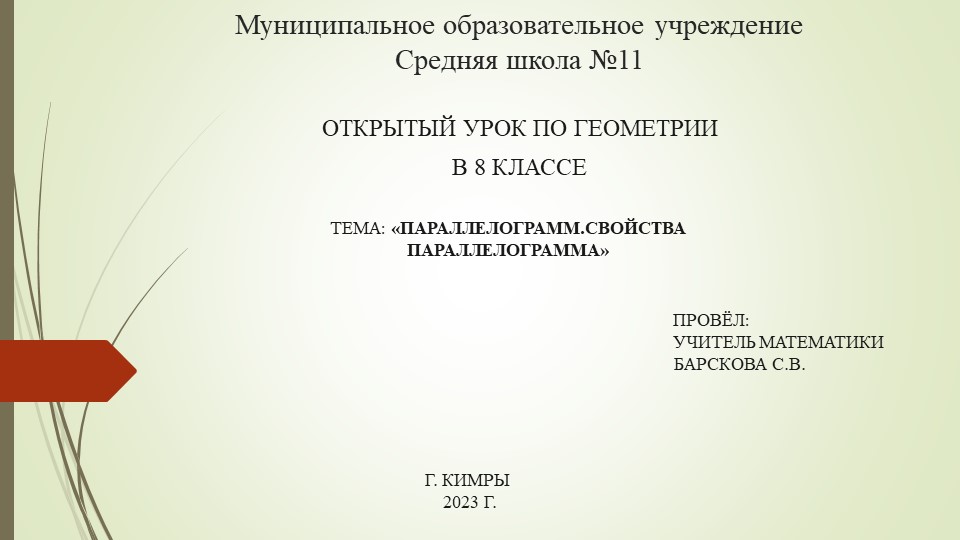 Муниципальное образовательное учреждение
Средняя школа №11

ОТКРЫТЫЙ УРОК ПО ГЕОМЕТРИИ
В 8 КЛАССЕ

ТЕМА: «ПАРАЛЛЕЛОГРАММ.СВОЙСТВА ПАРАЛЛЕЛОГРАММА»

ПРОВЁЛ:
УЧИТЕЛЬ МАТЕМАТИКИ
БАРСКОВА С.В.

Г. КИМРЫ
2023 Г.